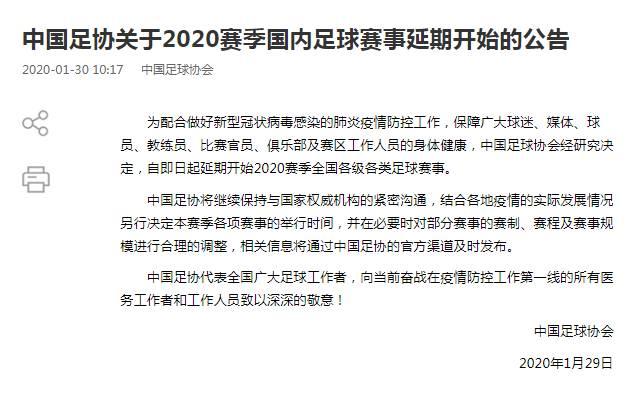 中国足协关于2020赛季国内足球赛事延期开始的公告

2020-01-30 10:17 中国足球协会

为配合做好新型冠状病毒感染的肺炎疫情防控工作，保障广大球迷、媒体、球员、教练员、比赛官员、俱乐部及赛区工作人员的身体健康，中国足球协会经研究决定，自即日起延期开始2020赛季全国各级各类足球赛事。

中国足协将继续保持与国家权威机构的紧密沟通，结合各地疫情的实际发展情况另行决定本赛季各项赛事的举行时间，并在必要时对部分赛事的赛制、赛程及赛事规模进行合理的调整，相关信息将通过中国足协的官方渠道及时发布。

中国足协代表全国广大足球工作者，向当前奋战在疫情防控工作第一线的所有医务工作者和工作人员致以深深的敬意！

中国足球协会

2020年1月29日